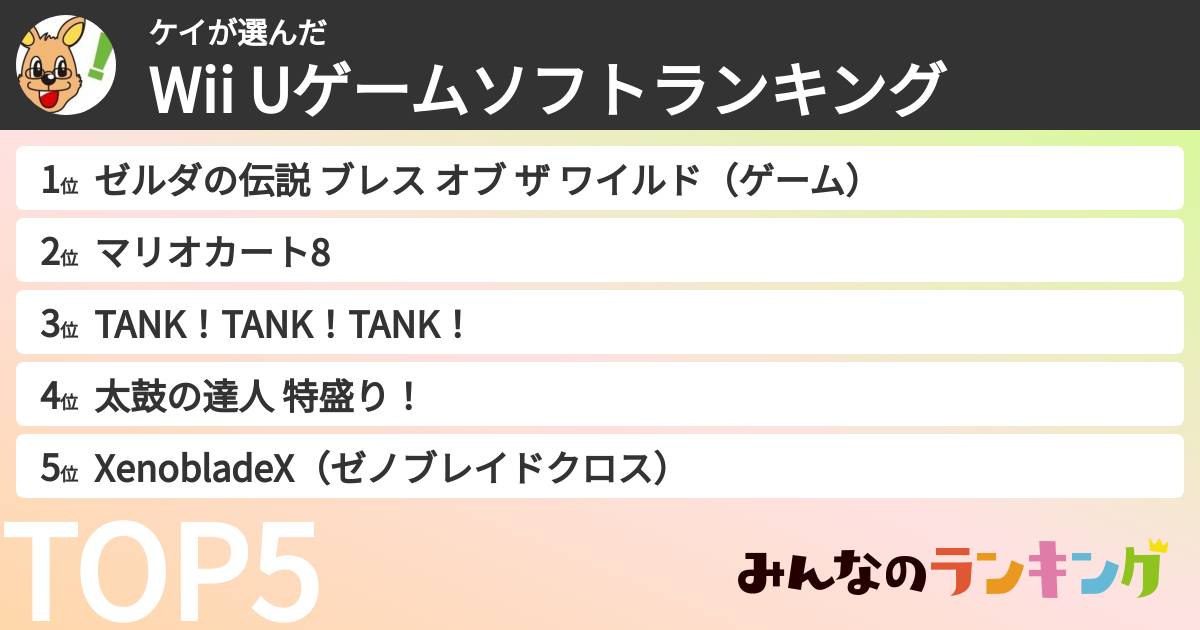 ケイが選んだ
Wii Uゲームソフトランキング

1位 ゼルダの伝説 ブレス オブ ザ ワイルド（ゲーム）
2位 マリオカート8
3位 TANK！TANK！TANK！
4位 太鼓の達人 特盛り！
5位 XenobladeX（ゼノブレイドクロス）

TOP5

みんなのランキング